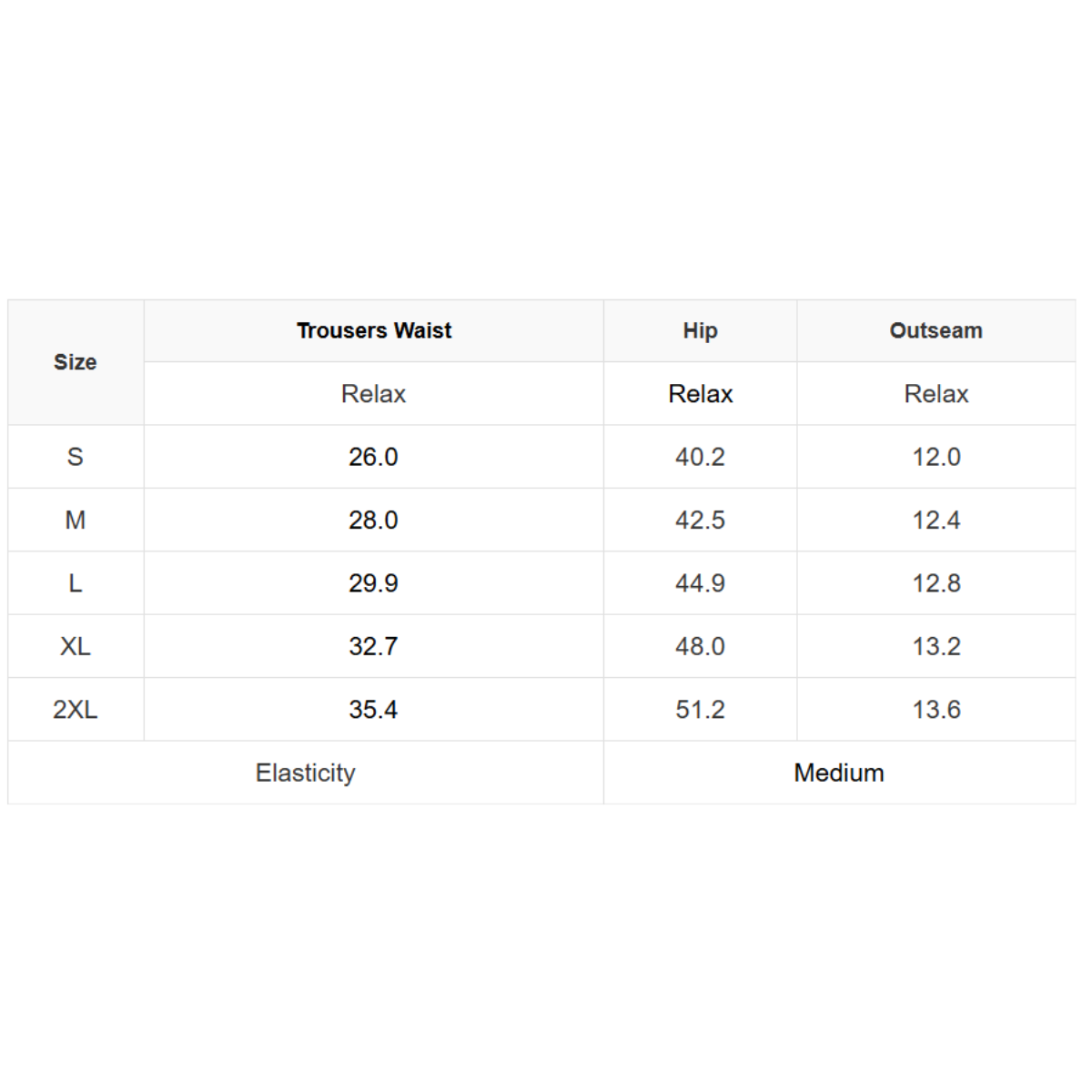 | Size | Trousers Waist | Hip | Outseam |
|---|---|---|---|
| | Relax | Relax | Relax |
| S | 26.0 | 40.2 | 12.0 |
| M | 28.0 | 42.5 | 12.4 |
| L | 29.9 | 44.9 | 12.8 |
| XL | 32.7 | 48.0 | 13.2 |
| 2XL | 35.4 | 51.2 | 13.6 |
| Elasticity | | Medium | |